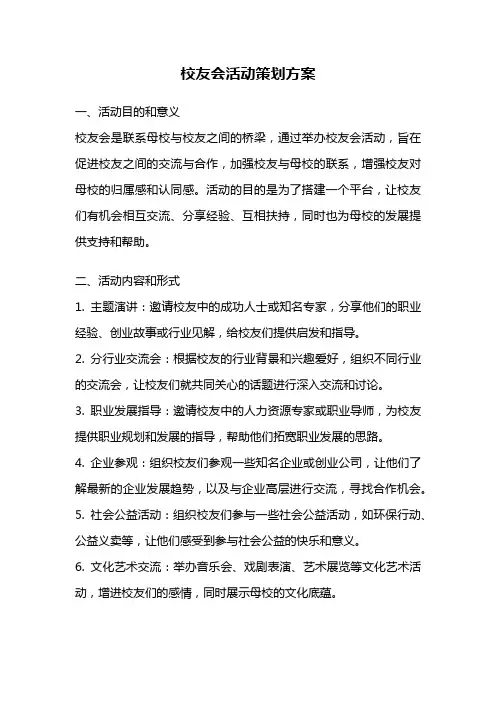 校友会活动策划方案

一、活动目的和意义

校友会是联系母校与校友之间的桥梁，通过举办校友会活动，旨在促进校友之间的交流与合作，加强校友与母校的联系，增强校友对母校的归属感和认同感。活动的目的是为了搭建一个平台，让校友们有机会相互交流、分享经验、互相扶持，同时也为母校的发展提供支持和帮助。

二、活动内容和形式

1. 主题演讲：邀请校友中的成功人士或知名专家，分享他们的职业经验、创业故事或行业见解，给校友们提供启发和指导。

2. 分行业交流会：根据校友的行业背景和兴趣爱好，组织不同行业的交流会，让校友们就共同关心的话题进行深入交流和讨论。

3. 职业发展指导：邀请校友中的人力资源专家或职业导师，为校友提供职业规划和发展的指导，帮助他们拓宽职业发展的思路。

4. 企业参观：组织校友们参观一些知名企业或创业公司，让他们了解最新的企业发展趋势，以及与企业高层进行交流，寻找合作机会。

5. 社会公益活动：组织校友们参与一些社会公益活动，如环保行动、公益义卖等，让他们感受到参与社会公益的快乐和意义。

6. 文化艺术交流：举办音乐会、戏剧表演、艺术展览等文化艺术活动，增进校友们的感情，同时展示母校的文化底蕴。